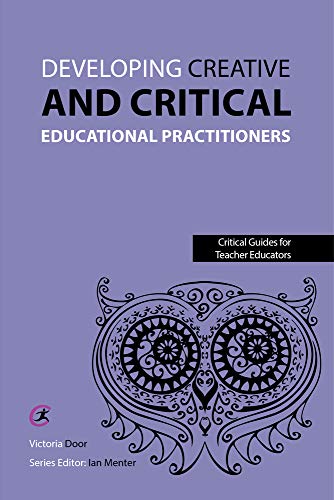 DEVELOPING CREATIVE AND CRITICAL EDUCATIONAL PRACTITIONERS

Critical Guides for Teacher Educators

Victoria Door

Series Editor: Ian Menter